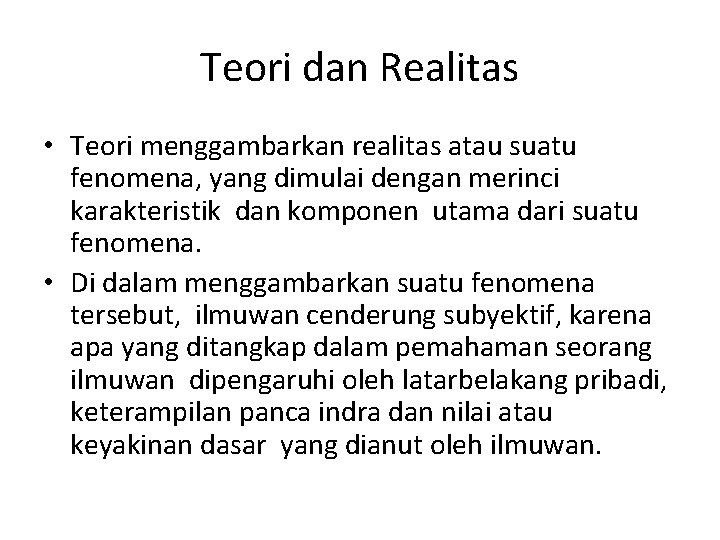 Teori dan Realitas

• Teori menggambarkan realitas atau suatu fenomena, yang dimulai dengan merinci karakteristik dan komponen utama dari suatu fenomena.

• Di dalam menggambarkan suatu fenomena tersebut, ilmuwan cenderung subyektif, karena apa yang ditangkap dalam pemahaman seorang ilmuwan dipengaruhi oleh latarbelakang pribadi, keterampilan panca indra dan nilai atau keyakinan dasar yang dianut oleh ilmuwan.